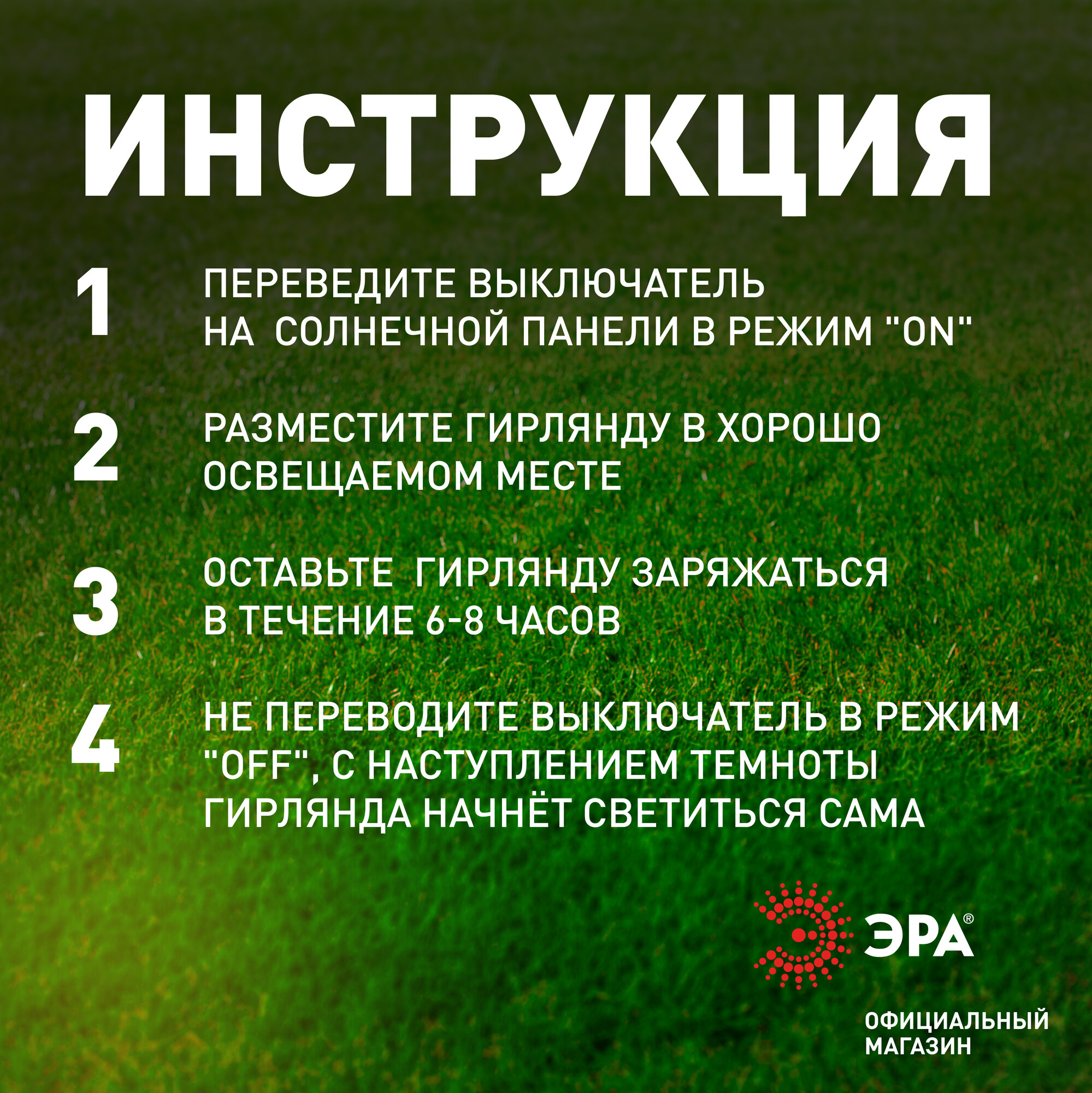 ИНСТРУКЦИЯ

1 ПЕРЕВЕДИТЕ ВЫКЛЮЧАТЕЛЬ НА СОЛНЕЧНОЙ ПАНЕЛИ В РЕЖИМ "ON"

2 РАЗМЕСТИТЕ ГИРЛЯНДУ В ХОРОШО ОСВЕЩАЕМОМ МЕСТЕ

3 ОСТАВЬТЕ ГИРЛЯНДУ ЗАРЯЖАТЬСЯ В ТЕЧЕНИЕ 6-8 ЧАСОВ

4 НЕ ПЕРЕВОДИТЕ ВЫКЛЮЧАТЕЛЬ В РЕЖИМ "OFF", С НАСТУПЛЕНИЕМ ТЕМНОТЫ ГИРЛЯНДА НАЧНЁТ СВЕТИТЬСЯ САМА

ЭРА®

ОФИЦИАЛЬНЫЙ МАГАЗИН